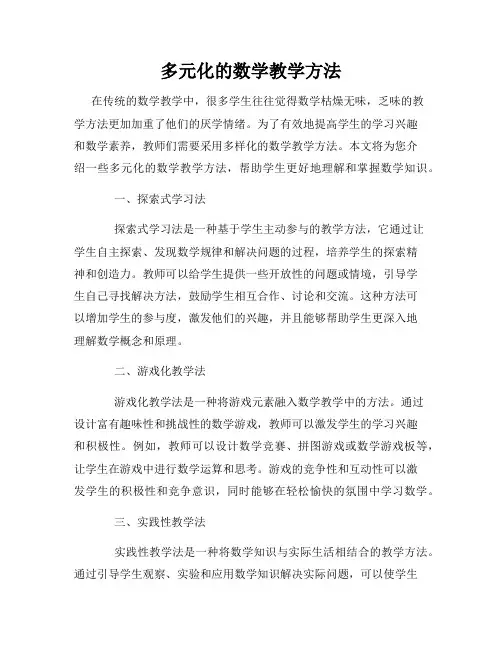 多元化的数学教学方法

在传统的数学教学中，很多学生往往觉得数学枯燥无味，乏味的教学方法更加加重了他们的厌学情绪。为了有效地提高学生的学习兴趣和数学素养，教师们需要采用多样化的数学教学方法。本文将为您介绍一些多元化的数学教学方法，帮助学生更好地理解和掌握数学知识。

一、探索式学习法

探索式学习法是一种基于学生主动参与的教学方法，它通过让学生自主探索、发现数学规律和解决问题的过程，培养学生的探索精神和创造力。教师可以给学生提供一些开放性的问题或情境，引导学生自己寻找解决方法，鼓励学生相互合作、讨论和交流。这种方法可以增加学生的参与度，激发他们的兴趣，并且能够帮助学生更深入地理解数学概念和原理。

二、游戏化教学法

游戏化教学法是一种将游戏元素融入数学教学中的方法。通过设计富有趣味性和挑战性的数学游戏，教师可以激发学生的学习兴趣和积极性。例如，教师可以设计数学竞赛、拼图游戏或数学游戏板等，让学生在游戏中进行数学运算和思考。游戏的竞争性和互动性可以激发学生的积极性和竞争意识，同时能够在轻松愉快的氛围中学习数学。

三、实践性教学法

实践性教学法是一种将数学知识与实际生活相结合的教学方法。通过引导学生观察、实验和应用数学知识解决实际问题，可以使学生